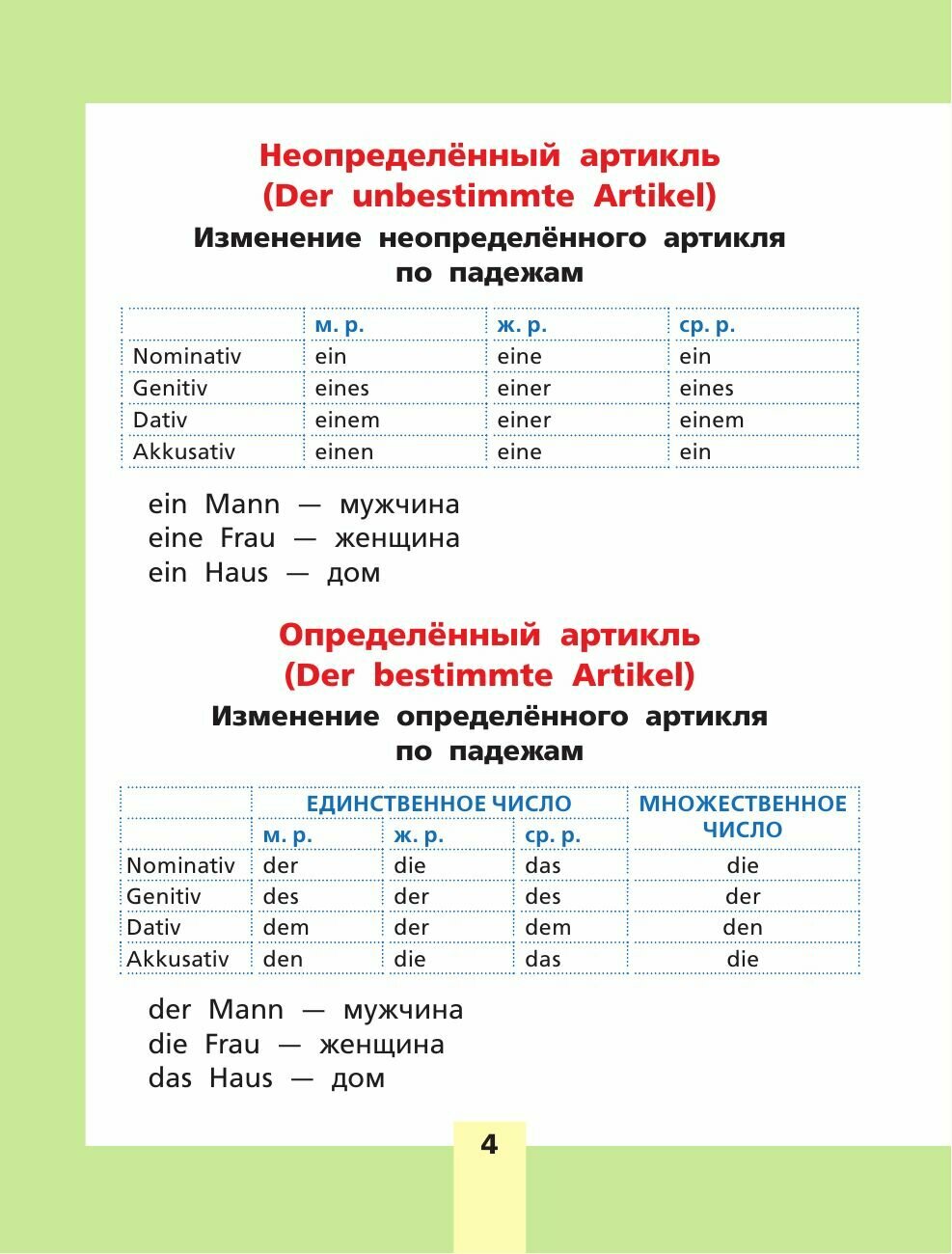 Неопределённый артикль
(Der unbestimmte Artikel)

Изменение неопределённого артикля по падежам

| | м. р. | ж. р. | ср. р. |
|---|---|---|---|
| Nominativ | ein | eine | ein |
| Genitiv | eines | einer | eines |
| Dativ | einem | einer | einem |
| Akkusativ | einen | eine | ein |

ein Mann — мужчина
eine Frau — женщина
ein Haus — дом

Определённый артикль
(Der bestimmte Artikel)

Изменение определённого артикля по падежам

| | ЕДИНСТВЕННОЕ ЧИСЛО | | | МНОЖЕСТВЕННОЕ ЧИСЛО |
|---|---|---|---|---|
| | м. р. | ж. р. | ср. р. | |
| Nominativ | der | die | das | die |
| Genitiv | des | der | des | der |
| Dativ | dem | der | dem | den |
| Akkusativ | den | die | das | die |

der Mann — мужчина
die Frau — женщина
das Haus — дом

4